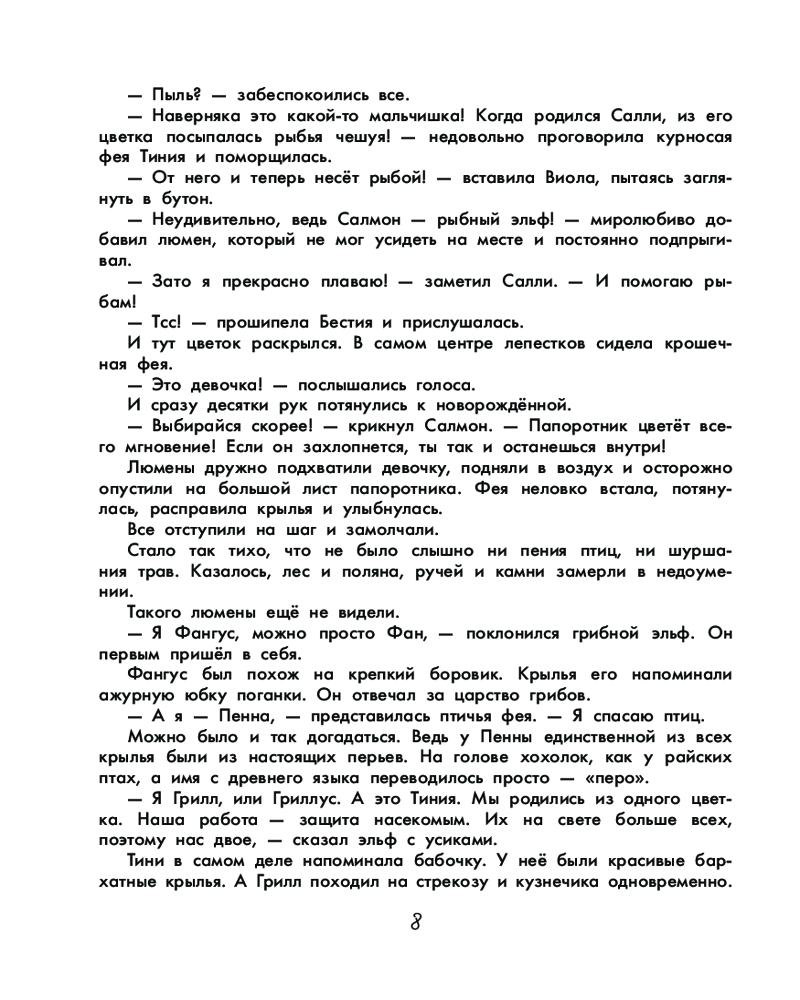 — Пыль? — забеспокоились все.

— Наверняка это какой-то мальчишка! Когда родился Салли, из его цветка посыпалась рыбья чешуя! — недовольно проговорила курносая фея Тиния и поморщилась.

— От него и теперь несёт рыбой! — вставила Виола, пытаясь заглянуть в бутон.

— Неудивительно, ведь Салмон — рыбный эльф! — миролюбиво добавил люмен, который не мог усидеть на месте и постоянно подпрыгивал.

— Зато я прекрасно плаваю! — заметил Салли. — И помогаю рыбам!

— Тсс! — прошипела Бестия и прислушалась.

И тут цветок раскрылся. В самом центре лепестков сидела крошечная фея.

— Это девочка! — послышались голоса.

И сразу десятки рук потянулись к новорождённой.

— Выбирайся скорее! — крикнул Салмон. — Папоротник цветёт всего мгновение! Если он захлопнется, ты так и останешься внутри!

Люмены дружно подхватили девочку, подняли в воздух и осторожно опустили на большой лист папоротника. Фея неловко встала, потянулась, расправила крылья и улыбнулась.

Все отступили на шаг и замолчали.

Стало так тихо, что не было слышно ни пения птиц, ни шуршания трав. Казалось, лес и поляна, ручей и камни замерли в недоумении.

Такого люмены ещё не видели.

— Я Фангус, можно просто Фан, — поклонился грибной эльф. Он первым пришёл в себя.

Фангус был похож на крепкий боровик. Крылья его напоминали ажурную юбку поганки. Он отвечал за царство грибов.

— А я — Пенна, — представилась птичья фея. — Я спасаю птиц.

Можно было и так догадаться. Ведь у Пенны единственной из всех крылья были из настоящих перьев. На голове хохолок, как у райских птах, а имя с древнего языка переводилось просто — «перо».

— Я Грилл, или Гриллус. А это Тиния. Мы родились из одного цветка. Наша работа — защита насекомым. Их на свете больше всех, поэтому нас двое, — сказал эльф с усиками.

Тини в самом деле напоминала бабочку. У неё были красивые бархатные крылья. А Грилл походил на стрекозу и кузнечика одновременно.

8